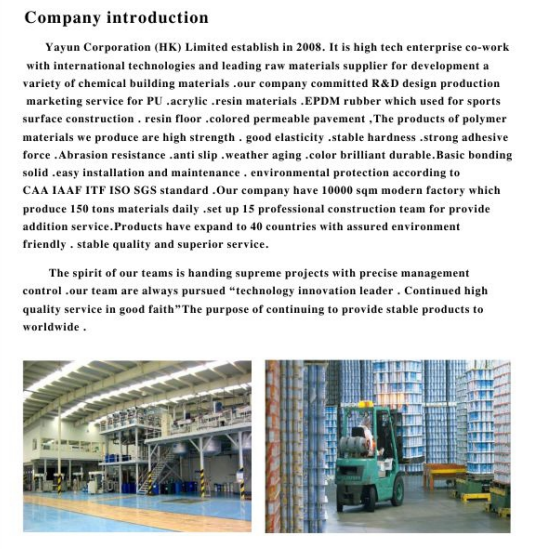 Company introduction

Yayun Corporation (HK) Limited establish in 2008. It is high tech enterprise co-work with international technologies and leading raw materials supplier for development a variety of chemical building materials .our company committed R&D design production marketing service for PU .acrylic .resin materials .EPDM rubber which used for sports surface construction . resin floor .colored permeable pavement ,The products of polymer materials we produce are high strength . good elasticity .stable hardness .strong adhesive force .Abrasion resistance .anti slip .weather aging .color brilliant durable.Basic bonding solid .easy installation and maintenance . environmental protection according to CAA IAAF ITF ISO SGS standard .Our company have 10000 sqm modern factory which produce 150 tons materials daily .set up 15 professional construction team for provide addition service.Products have expand to 40 countries with assured environment friendly . stable quality and superior service.

The spirit of our teams is handing supreme projects with precise management control .our team are always pursued “technology innovation leader . Continued high quality service in good faith”The purpose of continuing to provide stable products to worldwide .